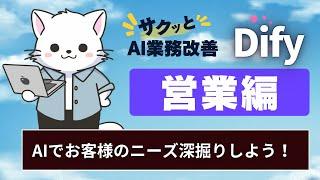 サクッと
AI業務改善

Dify

営業編

AIでお客様のニーズ深掘りしよう！